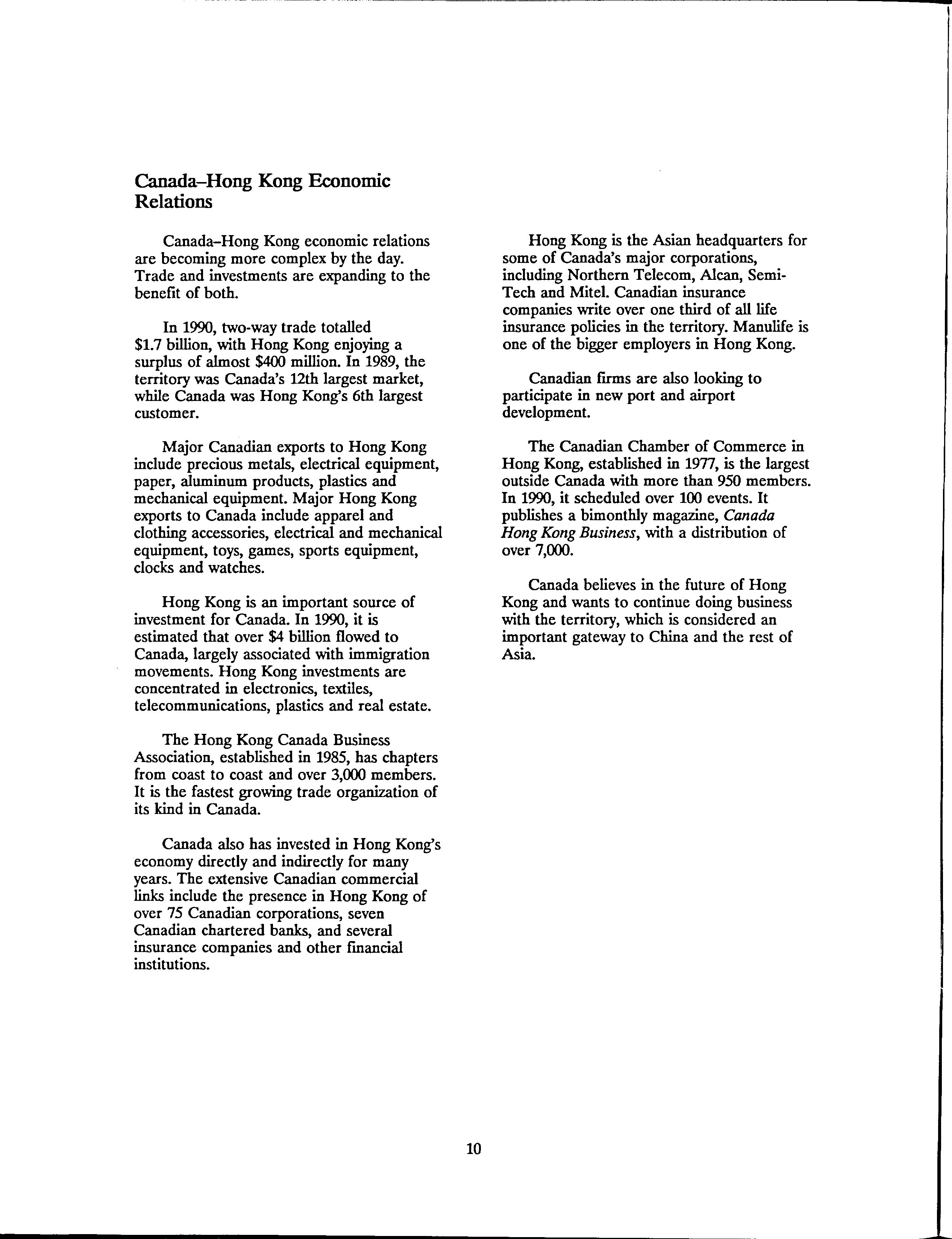 Canada–Hong Kong Economic Relations

Canada–Hong Kong economic relations are becoming more complex by the day. Trade and investments are expanding to the benefit of both.

In 1990, two-way trade totalled \$1.7 billion, with Hong Kong enjoying a surplus of almost \$400 million. In 1989, the territory was Canada's 12th largest market, while Canada was Hong Kong's 6th largest customer.

Major Canadian exports to Hong Kong include precious metals, electrical equipment, paper, aluminum products, plastics and mechanical equipment. Major Hong Kong exports to Canada include apparel and clothing accessories, electrical and mechanical equipment, toys, games, sports equipment, clocks and watches.

Hong Kong is an important source of investment for Canada. In 1990, it is estimated that over \$4 billion flowed to Canada, largely associated with immigration movements. Hong Kong investments are concentrated in electronics, textiles, telecommunications, plastics and real estate.

The Hong Kong Canada Business Association, established in 1985, has chapters from coast to coast and over 3,000 members. It is the fastest growing trade organization of its kind in Canada.

Canada also has invested in Hong Kong's economy directly and indirectly for many years. The extensive Canadian commercial links include the presence in Hong Kong of over 75 Canadian corporations, seven Canadian chartered banks, and several insurance companies and other financial institutions.

Hong Kong is the Asian headquarters for some of Canada's major corporations, including Northern Telecom, Alcan, Semi-Tech and Mitel. Canadian insurance companies write over one third of all life insurance policies in the territory. Manulife is one of the bigger employers in Hong Kong.

Canadian firms are also looking to participate in new port and airport development.

The Canadian Chamber of Commerce in Hong Kong, established in 1977, is the largest outside Canada with more than 950 members. In 1990, it scheduled over 100 events. It publishes a bimonthly magazine, Canada Hong Kong Business, with a distribution of over 7,000.

Canada believes in the future of Hong Kong and wants to continue doing business with the territory, which is considered an important gateway to China and the rest of Asia.

10